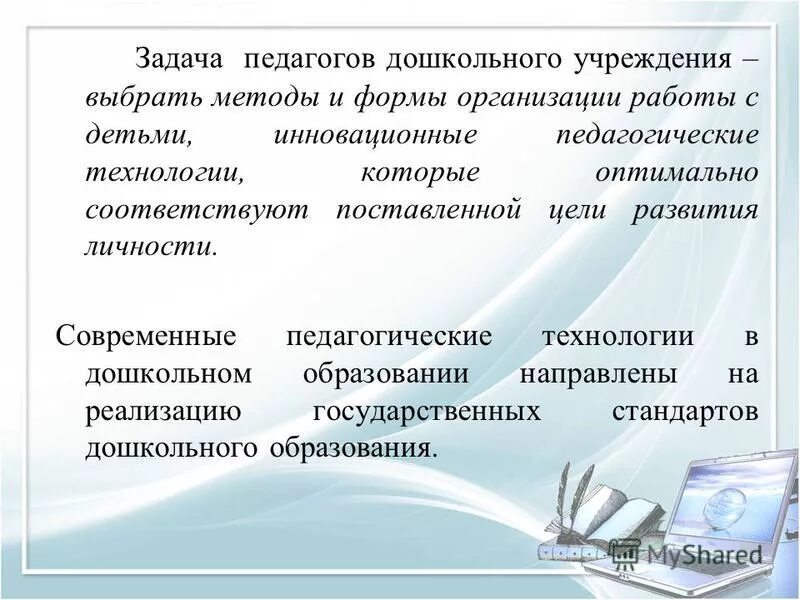 Задача педагогов дошкольного учреждения – выбрать методы и формы организации работы с детьми, инновационные педагогические технологии, которые оптимально соответствуют поставленной цели развития личности.

Современные педагогические технологии в дошкольном образовании направлены на реализацию государственных стандартов дошкольного образования.

MyShared